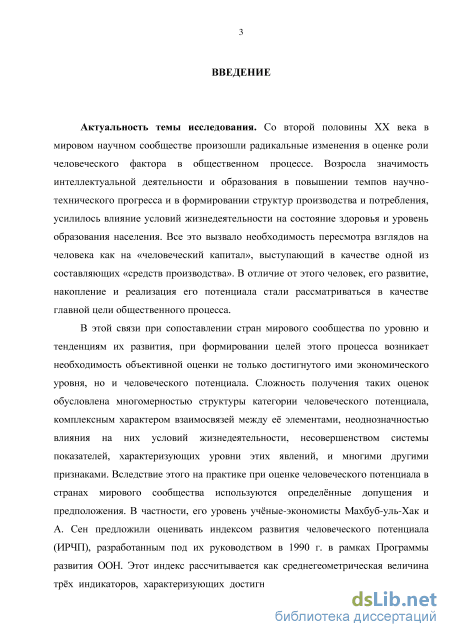 3

ВВЕДЕНИЕ

Актуальность темы исследования. Со второй половины XX века в мировом научном сообществе произошли радикальные изменения в оценке роли человеческого фактора в общественном процессе. Возросла значимость интеллектуальной деятельности и образования в повышении темпов научно-технического прогресса и в формировании структур производства и потребления, усилилось влияние условий жизнедеятельности на состояние здоровья и уровень образования населения. Все это вызвало необходимость пересмотра взглядов на человека как на «человеческий капитал», выступающий в качестве одной из составляющих «средств производства». В отличие от этого человек, его развитие, накопление и реализация его потенциала стали рассматриваться в качестве главной цели общественного процесса.

В этой связи при сопоставлении стран мирового сообщества по уровню и тенденциям их развития, при формировании целей этого процесса возникает необходимость объективной оценки не только достигнутого ими экономического уровня, но и человеческого потенциала. Сложность получения таких оценок обусловлена многомерностью структуры категории человеческого потенциала, комплексным характером взаимосвязей между её элементами, неоднозначностью влияния на них условий жизнедеятельности, несовершенством системы показателей, характеризующих уровни этих явлений, и многими другими признаками. Вследствие этого на практике при оценке человеческого потенциала в странах мирового сообщества используются определённые допущения и предположения. В частности, его уровень учёные-экономисты Махбуб-уль-Хак и А. Сен предложили оценивать индексом развития человеческого потенциала (ИРЧП), разработанным под их руководством в 1990 г. в рамках Программы развития ООН. Этот индекс рассчитывается как среднегеометрическая величина трёх индикаторов, характеризующих достигн

dsLib.net
библиотека диссертаций